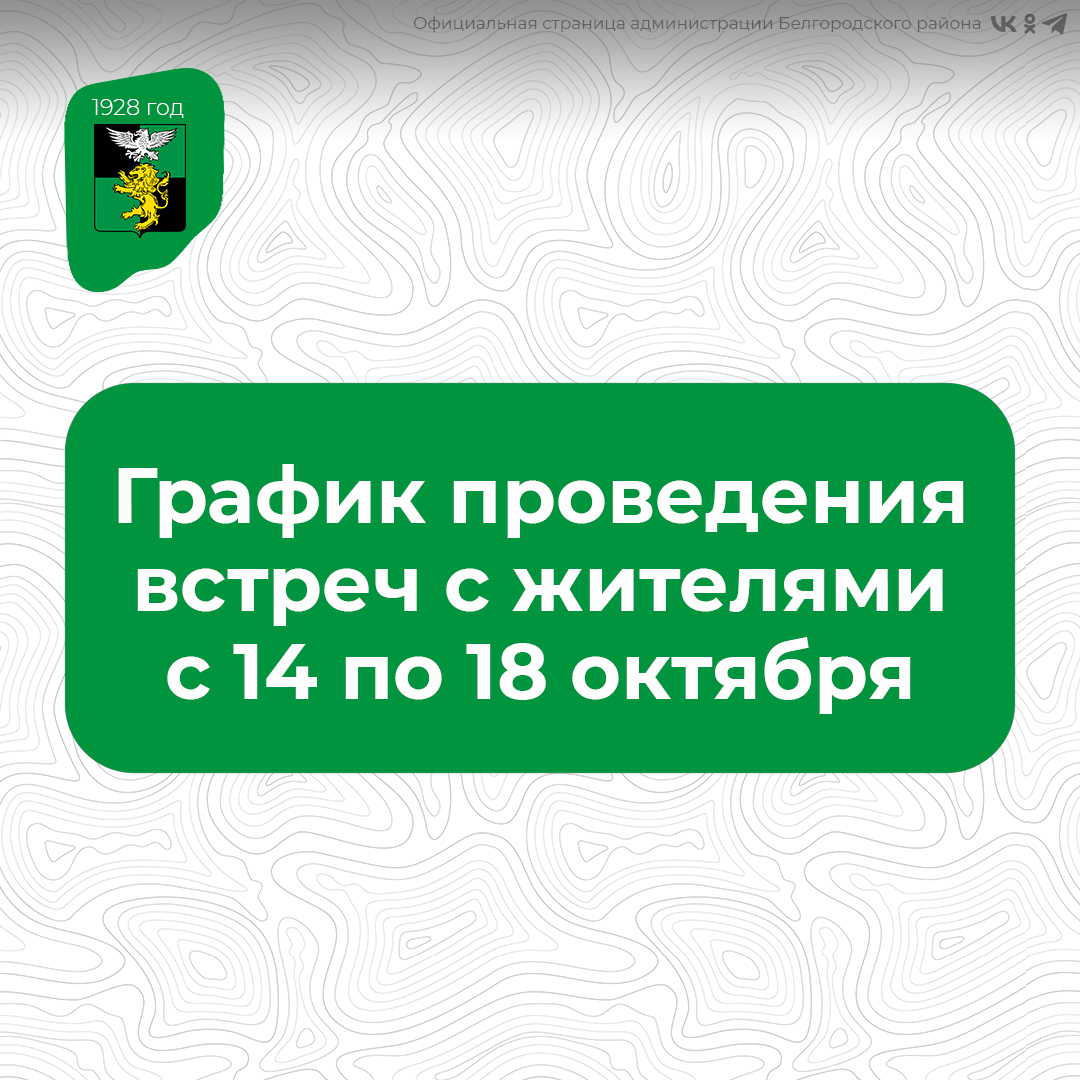 Официальная страница администрации Белгородского района

1928 год

График проведения встреч с жителями с 14 по 18 октября